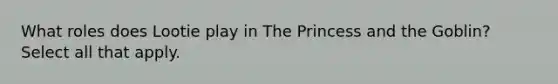 What roles does Lootie play in The Princess and the Goblin? Select all that apply.